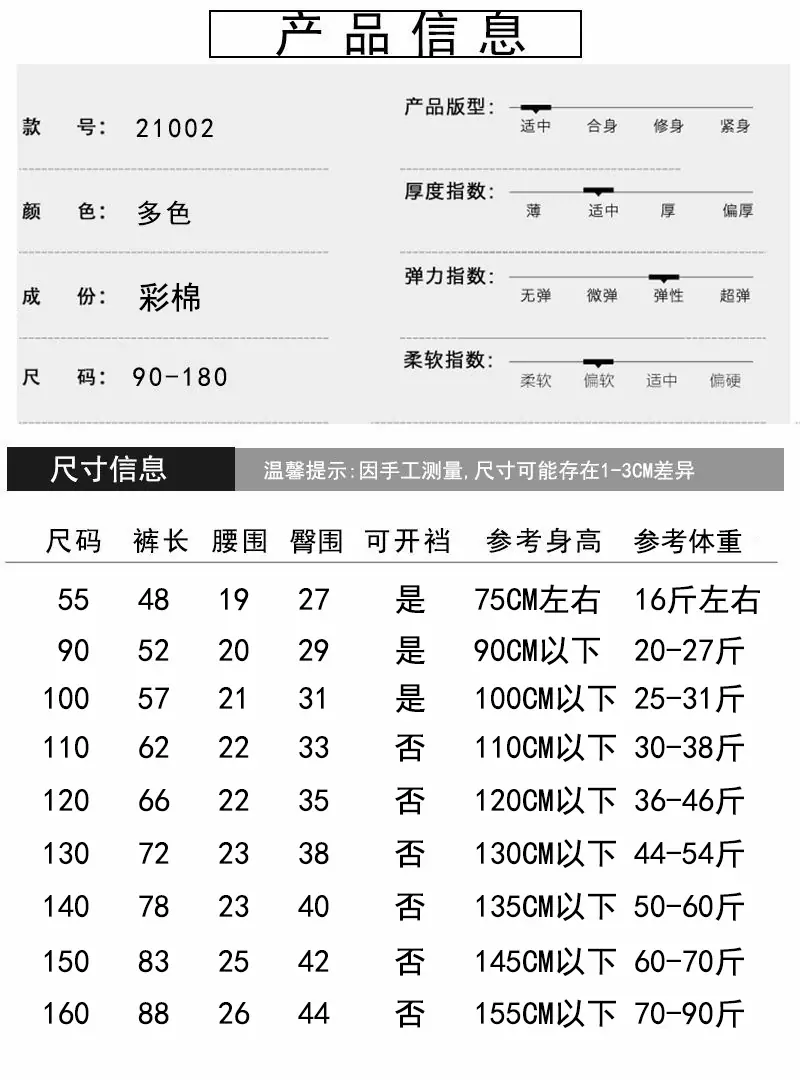 产品信息

款 号: 21002

颜 色: 多色

成 份: 彩棉

尺 码: 90-180

产品版型: 适中 合身 修身 紧身

厚度指数: 薄 适中 厚 偏厚

弹力指数: 无弹 微弹 弹性 超弹

柔软指数: 柔软 偏软 适中 偏硬

尺寸信息

温馨提示:因手工测量,尺寸可能存在1-3CM差异

| 尺码 | 裤长 | 腰围 | 臀围 | 可开裆 | 参考身高 | 参考体重 |
|---|---|---|---|---|---|---|
| 55 | 48 | 19 | 27 | 是 | 75CM左右 | 16斤左右 |
| 90 | 52 | 20 | 29 | 是 | 90CM以下 | 20-27斤 |
| 100 | 57 | 21 | 31 | 是 | 100CM以下 | 25-31斤 |
| 110 | 62 | 22 | 33 | 否 | 110CM以下 | 30-38斤 |
| 120 | 66 | 22 | 35 | 否 | 120CM以下 | 36-46斤 |
| 130 | 72 | 23 | 38 | 否 | 130CM以下 | 44-54斤 |
| 140 | 78 | 23 | 40 | 否 | 135CM以下 | 50-60斤 |
| 150 | 83 | 25 | 42 | 否 | 145CM以下 | 60-70斤 |
| 160 | 88 | 26 | 44 | 否 | 155CM以下 | 70-90斤 |